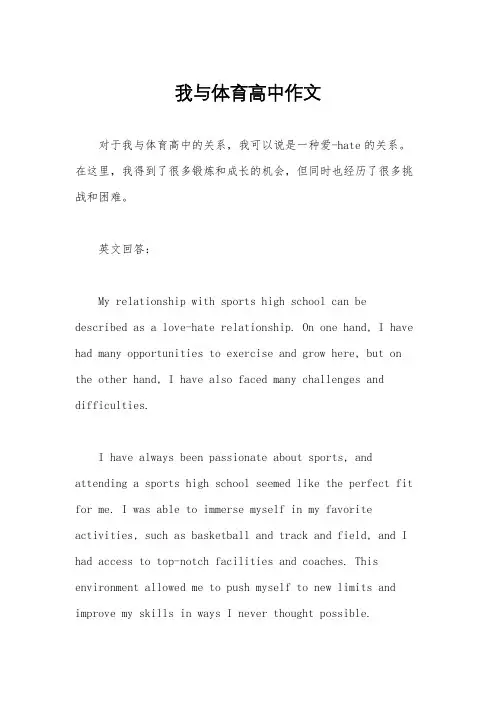 我与体育高中作文

对于我与体育高中的关系，我可以说是一种爱-hate的关系。在这里，我得到了很多锻炼和成长的机会，但同时也经历了很多挑战和困难。

英文回答：

My relationship with sports high school can be described as a love-hate relationship. On one hand, I have had many opportunities to exercise and grow here, but on the other hand, I have also faced many challenges and difficulties.

I have always been passionate about sports, and attending a sports high school seemed like the perfect fit for me. I was able to immerse myself in my favorite activities, such as basketball and track and field, and I had access to top-notch facilities and coaches. This environment allowed me to push myself to new limits and improve my skills in ways I never thought possible.